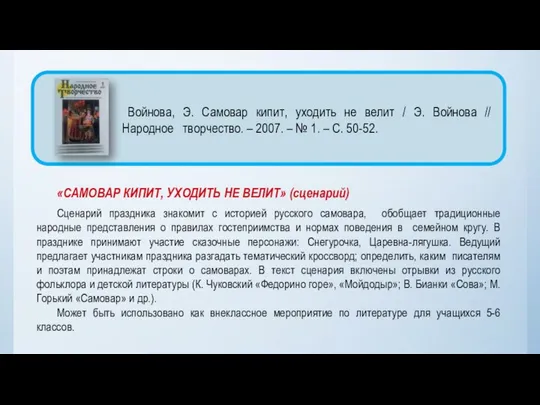 Народное творчество

Войнова, Э. Самовар кипит, уходить не велит / Э. Войнова // Народное творчество. – 2007. – № 1. – С. 50-52.

«САМОВАР КИПИТ, УХОДИТЬ НЕ ВЕЛИТ» (сценарий)

Сценарий праздника знакомит с историей русского самовара, обобщает традиционные народные представления о правилах гостеприимства и нормах поведения в семейном кругу. В празднике принимают участие сказочные персонажи: Снегурочка, Царевна-лягушка. Ведущий предлагает участникам праздника разгадать тематический кроссворд; определить, каким писателям и поэтам принадлежат строки о самоварах. В текст сценария включены отрывки из русского фольклора и детской литературы (К. Чуковский «Федорино горе», «Мойдодыр»; В. Бианки «Сова»; М. Горький «Самовар» и др.).

Может быть использовано как внеклассное мероприятие по литературе для учащихся 5-6 классов.